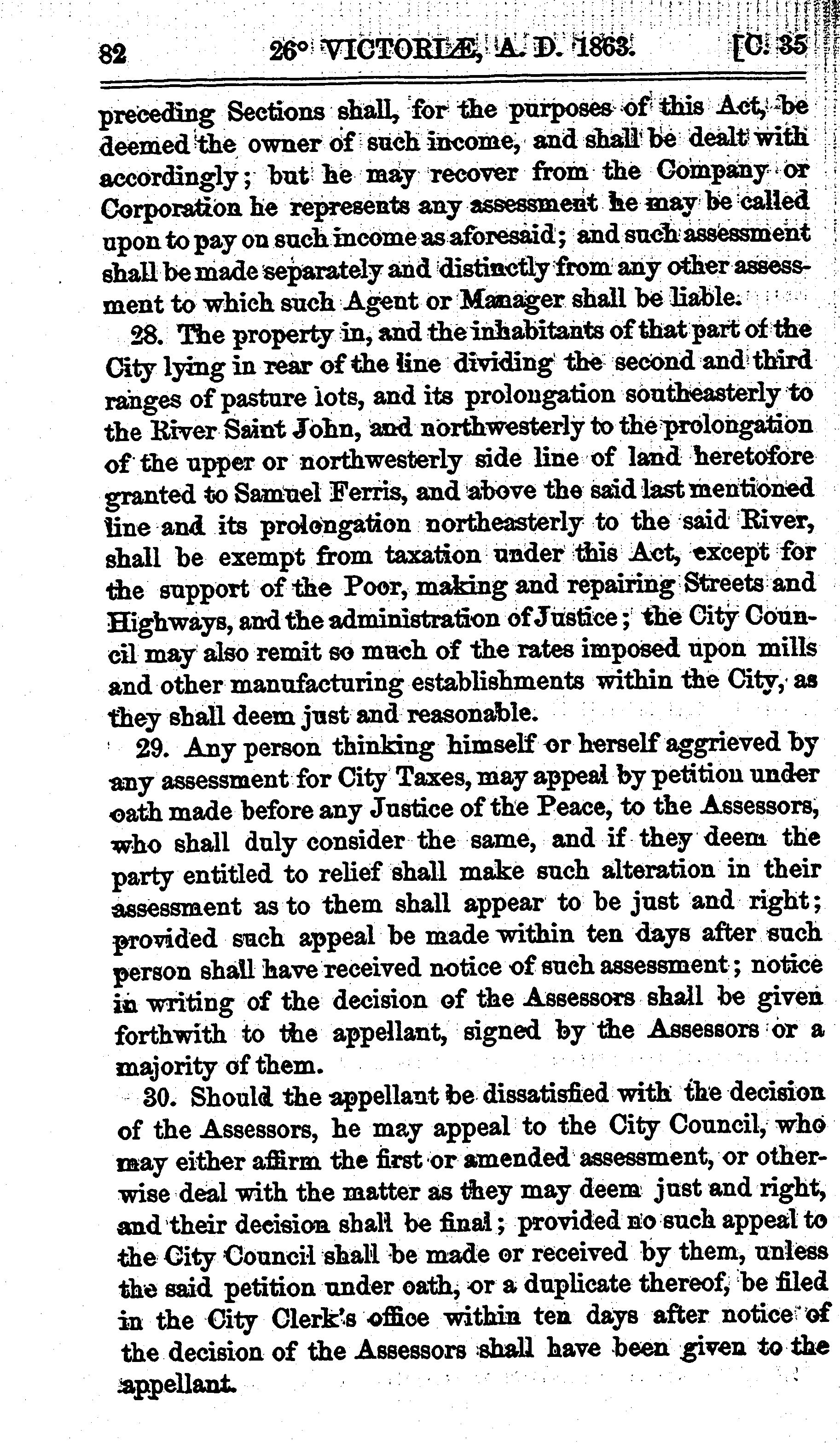 82 26° VICTORIÆ, A. D. 1863. [C. 35

preceding Sections shall, for the purposes of this Act, be deemed the owner of such income, and shall be dealt with accordingly; but he may recover from the Company or Corporation he represents any assessment he may be called upon to pay on such income as aforesaid; and such assessment shall be made separately and distinctly from any other assessment to which such Agent or Manager shall be liable.

28. The property in, and the inhabitants of that part of the City lying in rear of the line dividing the second and third ranges of pasture lots, and its prolongation southeasterly to the River Saint John, and northwesterly to the prolongation of the upper or northwesterly side line of land heretofore granted to Samuel Ferris, and above the said last mentioned line and its prolongation northeasterly to the said River, shall be exempt from taxation under this Act, except for the support of the Poor, making and repairing Streets and Highways, and the administration of Justice; the City Council may also remit so much of the rates imposed upon mills and other manufacturing establishments within the City, as they shall deem just and reasonable.

29. Any person thinking himself or herself aggrieved by any assessment for City Taxes, may appeal by petition under oath made before any Justice of the Peace, to the Assessors, who shall duly consider the same, and if they deem the party entitled to relief shall make such alteration in their assessment as to them shall appear to be just and right; provided such appeal be made within ten days after such person shall have received notice of such assessment; notice in writing of the decision of the Assessors shall be given forthwith to the appellant, signed by the Assessors or a majority of them.

30. Should the appellant be dissatisfied with the decision of the Assessors, he may appeal to the City Council, who may either affirm the first or amended assessment, or otherwise deal with the matter as they may deem just and right, and their decision shall be final; provided no such appeal to the City Council shall be made or received by them, unless the said petition under oath, or a duplicate thereof, be filed in the City Clerk's office within ten days after notice of the decision of the Assessors shall have been given to the appellant.